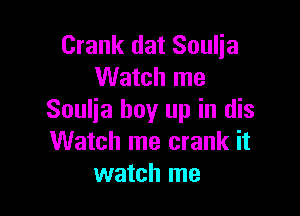 Crank dat Soulja
Watch me
Soulja boy up in dis
Watch me crank it
watch me